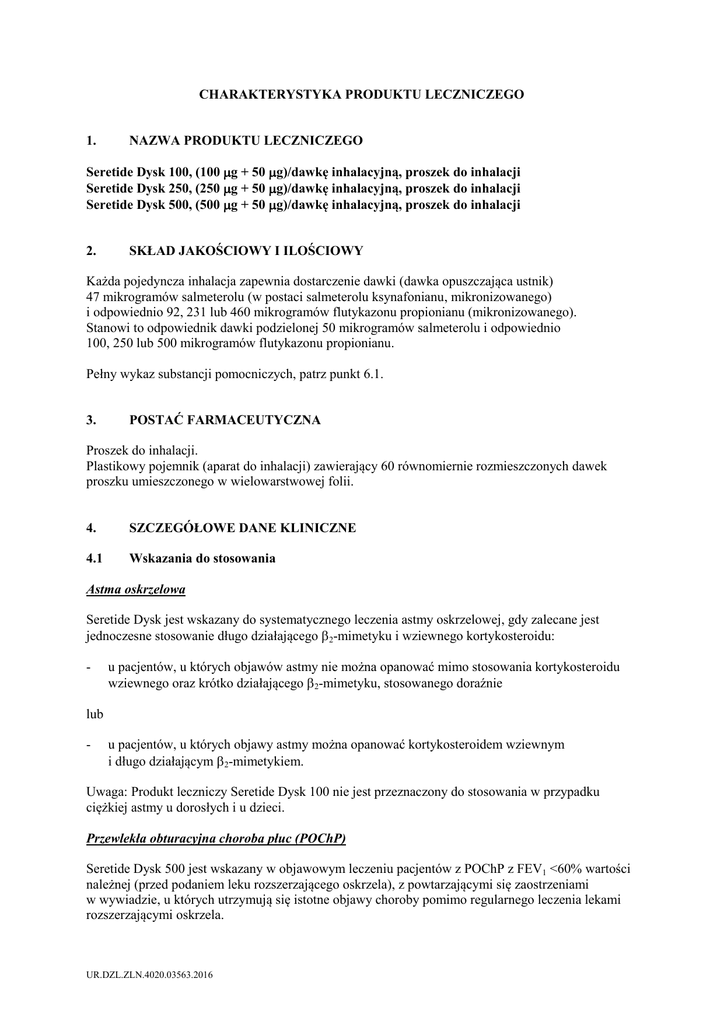 CHARAKTERYSTYKA PRODUKTU LECZNICZEGO

1. NAZWA PRODUKTU LECZNICZEGO

Seretide Dysk 100, (100 μg + 50 μg)/dawkę inhalacyjną, proszek do inhalacji
Seretide Dysk 250, (250 μg + 50 μg)/dawkę inhalacyjną, proszek do inhalacji
Seretide Dysk 500, (500 μg + 50 μg)/dawkę inhalacyjną, proszek do inhalacji

2. SKŁAD JAKOŚCIOWY I ILOŚCIOWY

Każda pojedyncza inhalacja zapewnia dostarczenie dawki (dawka opuszczająca ustnik) 47 mikrogramów salmeterolu (w postaci salmeterolu ksynafonianu, mikronizowanego) i odpowiednio 92, 231 lub 460 mikrogramów flutykazonu propionianu (mikronizowanego). Stanowi to odpowiednik dawki podzielonej 50 mikrogramów salmeterolu i odpowiednio 100, 250 lub 500 mikrogramów flutykazonu propionianu.

Pełny wykaz substancji pomocniczych, patrz punkt 6.1.

3. POSTAĆ FARMACEUTYCZNA

Proszek do inhalacji.
Plastikowy pojemnik (aparat do inhalacji) zawierający 60 równomiernie rozmieszczonych dawek proszku umieszczonego w wielowarstwowej folii.

4. SZCZEGÓŁOWE DANE KLINICZNE

4.1 Wskazania do stosowania

Astma oskrzelowa

Seretide Dysk jest wskazany do systematycznego leczenia astmy oskrzelowej, gdy zalecane jest jednoczesne stosowanie długo działającego $\beta_2$-mimetyku i wziewnego kortykosteroidu:

- u pacjentów, u których objawów astmy nie można opanować mimo stosowania kortykosteroidu wziewnego oraz krótko działającego $\beta_2$-mimetyku, stosowanego doraźnie

lub

- u pacjentów, u których objawy astmy można opanować kortykosteroidem wziewnym i długo działającym $\beta_2$-mimetykiem.

Uwaga: Produkt leczniczy Seretide Dysk 100 nie jest przeznaczony do stosowania w przypadku ciężkiej astmy u dorosłych i u dzieci.

Przewlekła obturacyjna choroba płuc (POChP)

Seretide Dysk 500 jest wskazany w objawowym leczeniu pacjentów z POChP z $FEV_1$ <60% wartości należnej (przed podaniem leku rozszerzającego oskrzela), z powtarzającymi się zaostrzeniami w wywiadzie, u których utrzymują się istotne objawy choroby pomimo regularnego leczenia lekami rozszerzającymi oskrzela.

UR.DZL.ZLN.4020.03563.2016